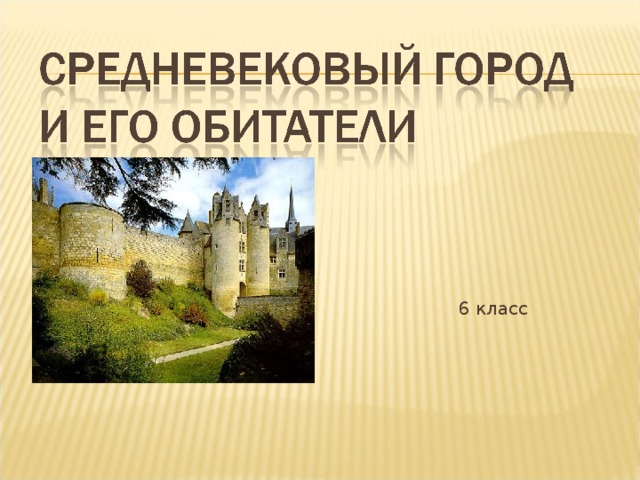 СРЕДНЕВЕКОВЫЙ ГОРОД И ЕГО ОБИТАТЕЛИ

6 класс